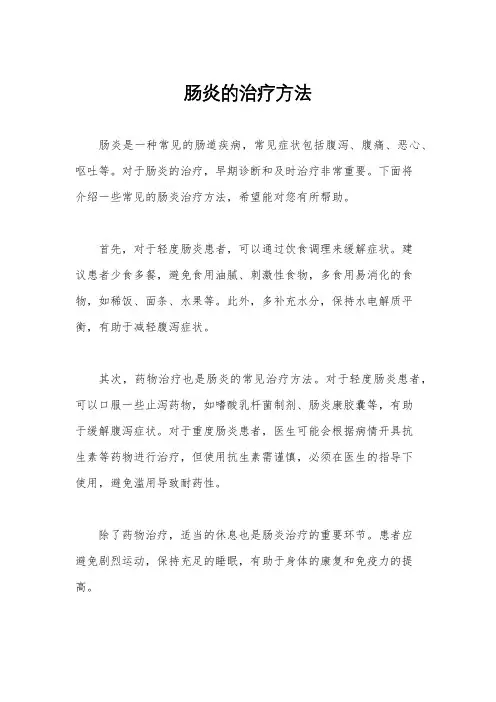 肠炎的治疗方法

肠炎是一种常见的肠道疾病，常见症状包括腹泻、腹痛、恶心、呕吐等。对于肠炎的治疗，早期诊断和及时治疗非常重要。下面将介绍一些常见的肠炎治疗方法，希望能对您有所帮助。

首先，对于轻度肠炎患者，可以通过饮食调理来缓解症状。建议患者少食多餐，避免食用油腻、刺激性食物，多食用易消化的食物，如稀饭、面条、水果等。此外，多补充水分，保持水电解质平衡，有助于减轻腹泻症状。

其次，药物治疗也是肠炎的常见治疗方法。对于轻度肠炎患者，可以口服一些止泻药物，如嗜酸乳杆菌制剂、肠炎康胶囊等，有助于缓解腹泻症状。对于重度肠炎患者，医生可能会根据病情开具抗生素等药物进行治疗，但使用抗生素需谨慎，必须在医生的指导下使用，避免滥用导致耐药性。

除了药物治疗，适当的休息也是肠炎治疗的重要环节。患者应避免剧烈运动，保持充足的睡眠，有助于身体的康复和免疫力的提高。